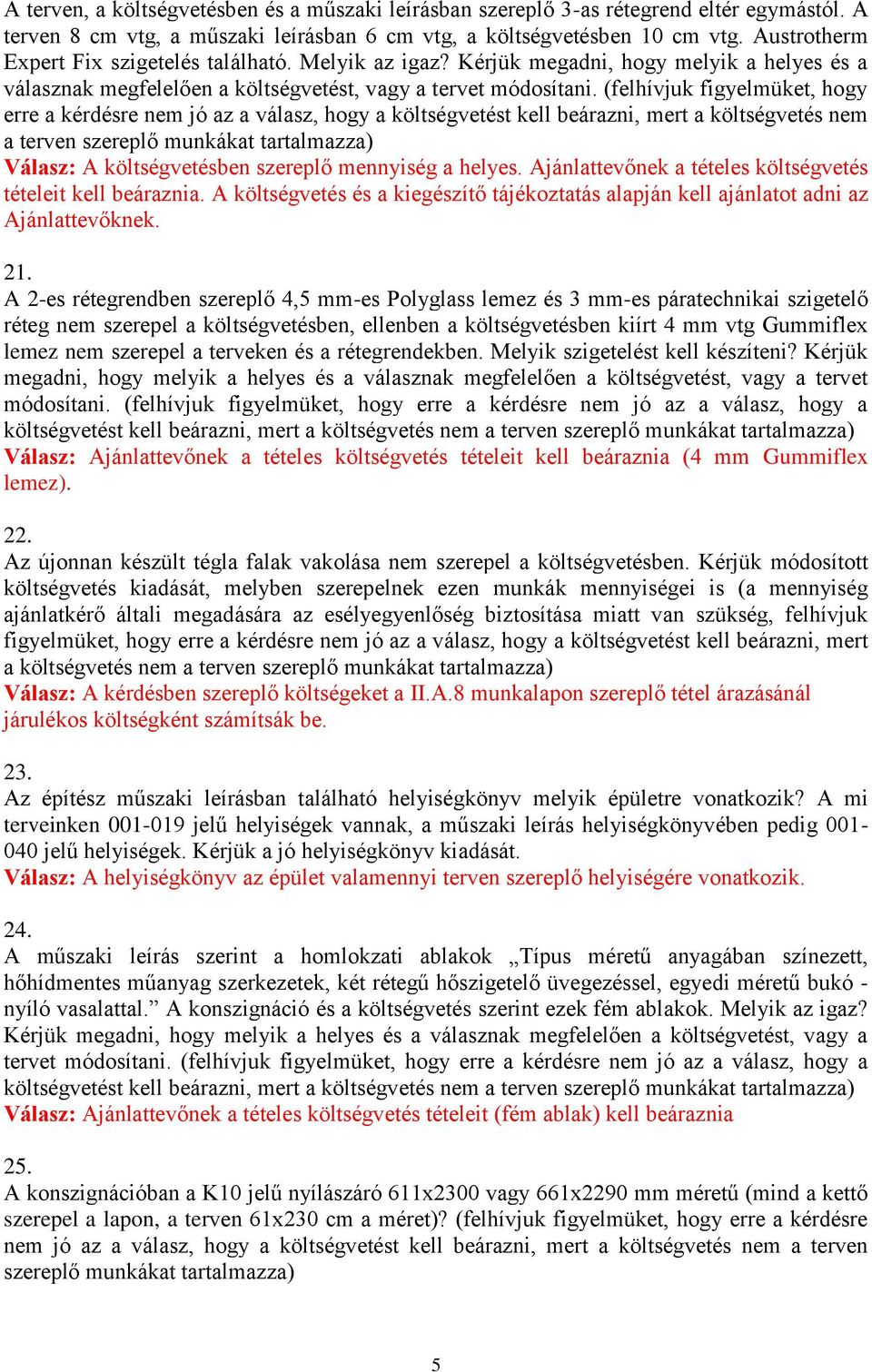 A terven, a költségvetésben és a műszaki leírásban szereplő 3-as rétegrend eltér egymástól. A terven 8 cm vtg, a műszaki leírásban 6 cm vtg, a költségvetésben 10 cm vtg. Austrotherm Expert Fix szigetelés található. Melyik az igaz? Kérjük megadni, hogy melyik a helyes és a válasznak megfelelően a költségvetést, vagy a tervet módosítani. (felhívjuk figyelmüket, hogy erre a kérdésre nem jó az a válasz, hogy a költségvetést kell beárazni, mert a költségvetés nem a terven szereplő munkákat tartalmazza)
Válasz: A költségvetésben szereplő mennyiség a helyes. Ajánlattevőnek a tételes költségvetés tételeit kell beáraznia. A költségvetés és a kiegészítő tájékoztatás alapján kell ajánlatot adni az Ajánlattevőknek.

21.
A 2-es rétegrendben szereplő 4,5 mm-es Polyglass lemez és 3 mm-es páratechnikai szigetelő réteg nem szerepel a költségvetésben, ellenben a költségvetésben kiírt 4 mm vtg Gummiflex lemez nem szerepel a terveken és a rétegrendekben. Melyik szigetelést kell készíteni? Kérjük megadni, hogy melyik a helyes és a válasznak megfelelően a költségvetést, vagy a tervet módosítani. (felhívjuk figyelmüket, hogy erre a kérdésre nem jó az a válasz, hogy a költségvetést kell beárazni, mert a költségvetés nem a terven szereplő munkákat tartalmazza)
Válasz: Ajánlattevőnek a tételes költségvetés tételeit kell beáraznia (4 mm Gummiflex lemez).

22.
Az újonnan készült tégla falak vakolása nem szerepel a költségvetésben. Kérjük módosított költségvetés kiadását, melyben szerepelnek ezen munkák mennyiségei is (a mennyiség ajánlatkérő általi megadására az esélyegyenlőség biztosítása miatt van szükség, felhívjuk figyelmüket, hogy erre a kérdésre nem jó az a válasz, hogy a költségvetést kell beárazni, mert a költségvetés nem a terven szereplő munkákat tartalmazza)
Válasz: A kérdésben szereplő költségeket a II.A.8 munkalapon szereplő tétel árazásánál járulékos költségként számítsák be.

23.
Az építész műszaki leírásban található helyiségkönyv melyik épületre vonatkozik? A mi terveinken 001-019 jelű helyiségek vannak, a műszaki leírás helyiségkönyvében pedig 001-040 jelű helyiségek. Kérjük a jó helyiségkönyv kiadását.
Válasz: A helyiségkönyv az épület valamennyi terven szereplő helyiségére vonatkozik.

24.
A műszaki leírás szerint a homlokzati ablakok „Típus méretű anyagában színezett, hőhídmentes műanyag szerkezetek, két rétegű hőszigetelő üvegezéssel, egyedi méretű bukó - nyíló vasalattal.” A konszignáció és a költségvetés szerint ezek fém ablakok. Melyik az igaz? Kérjük megadni, hogy melyik a helyes és a válasznak megfelelően a költségvetést, vagy a tervet módosítani. (felhívjuk figyelmüket, hogy erre a kérdésre nem jó az a válasz, hogy a költségvetést kell beárazni, mert a költségvetés nem a terven szereplő munkákat tartalmazza)
Válasz: Ajánlattevőnek a tételes költségvetés tételeit (fém ablak) kell beáraznia

25.
A konszignációban a K10 jelű nyílászáró 611x2300 vagy 661x2290 mm méretű (mind a kettő szerepel a lapon, a terven 61x230 cm a méret)? (felhívjuk figyelmüket, hogy erre a kérdésre nem jó az a válasz, hogy a költségvetést kell beárazni, mert a költségvetés nem a terven szereplő munkákat tartalmazza)

5